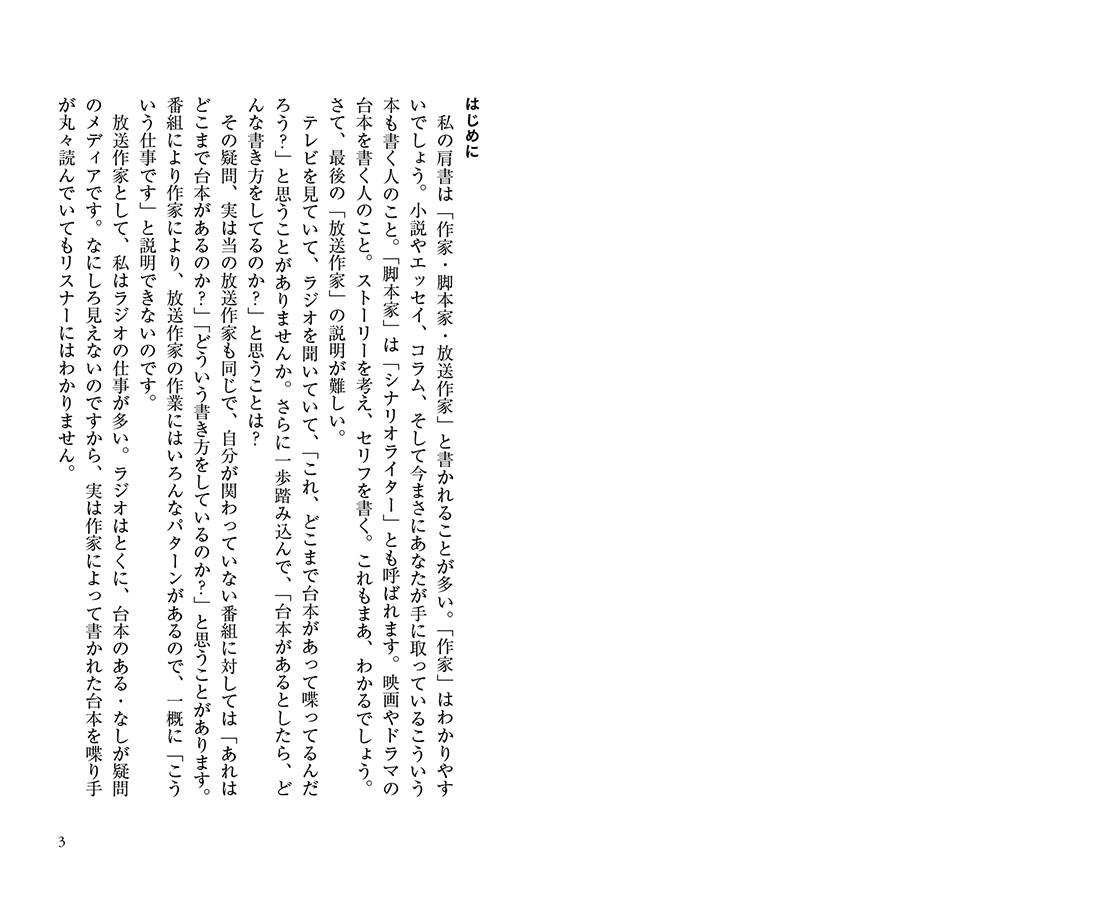 はじめに

私の肩書は「作家・脚本家・放送作家」と書かれることが多い。「作家」はわかりやすいでしょう。小説やエッセイ、コラム、そして今まさにあなたが手に取っているこういう本も書く人のこと。「脚本家」は「シナリオライター」とも呼ばれます。映画やドラマの台本を書く人のこと。ストーリーを考え、セリフを書く。これもまあ、わかるでしょう。さて、最後の「放送作家」の説明が難しい。

テレビを見ていて、ラジオを聞いていて、「これ、どこまで台本があって喋ってるんだろう?」と思うことがありませんか。さらに一歩踏み込んで、「台本があるとしたら、どんな書き方をしてるのか?」と思うことは?

その疑問、実は当の放送作家も同じで、自分が関わっていない番組に対しては「あれはどこまで台本があるのか?」「どういう書き方をしているのか?」と思うことがあります。番組により作家により、放送作家の作業にはいろんなパターンがあるので、一概に「こういう仕事です」と説明できないのです。

放送作家として、私はラジオの仕事が多い。ラジオはとくに、台本のある・なしが疑問のメディアです。なにしろ見えないのですから、実は作家によって書かれた台本を喋り手が丸々読んでいてもリスナーにはわかりません。

3